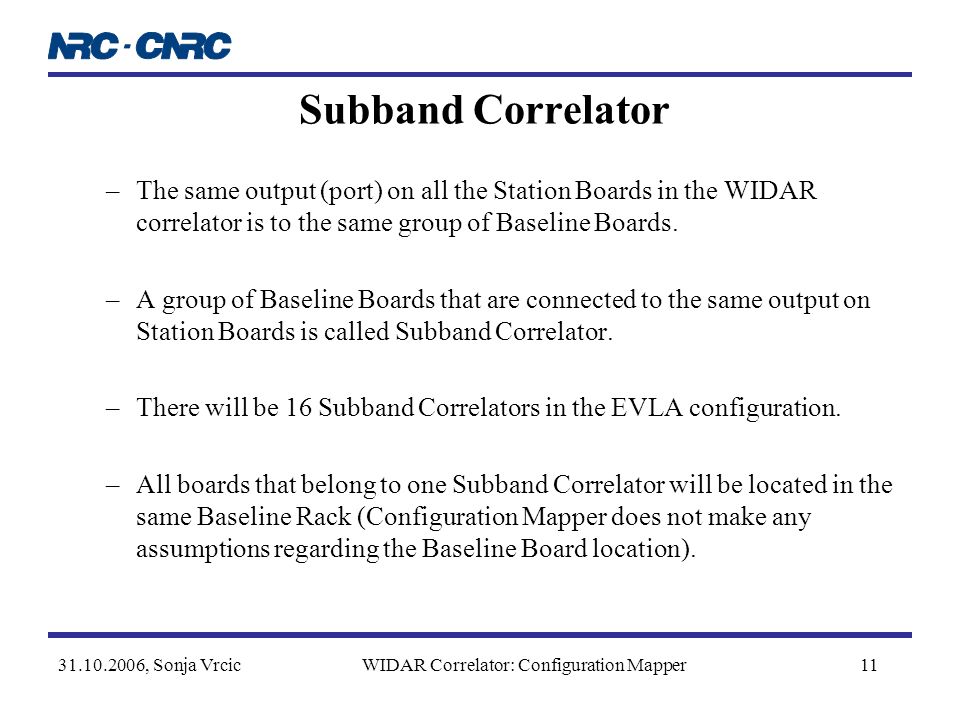 NRC · CNRC

Subband Correlator

– The same output (port) on all the Station Boards in the WIDAR correlator is to the same group of Baseline Boards.

– A group of Baseline Boards that are connected to the same output on Station Boards is called Subband Correlator.

– There will be 16 Subband Correlators in the EVLA configuration.

– All boards that belong to one Subband Correlator will be located in the same Baseline Rack (Configuration Mapper does not make any assumptions regarding the Baseline Board location).

31.10.2006, Sonja Vrcic WIDAR Correlator: Configuration Mapper 11